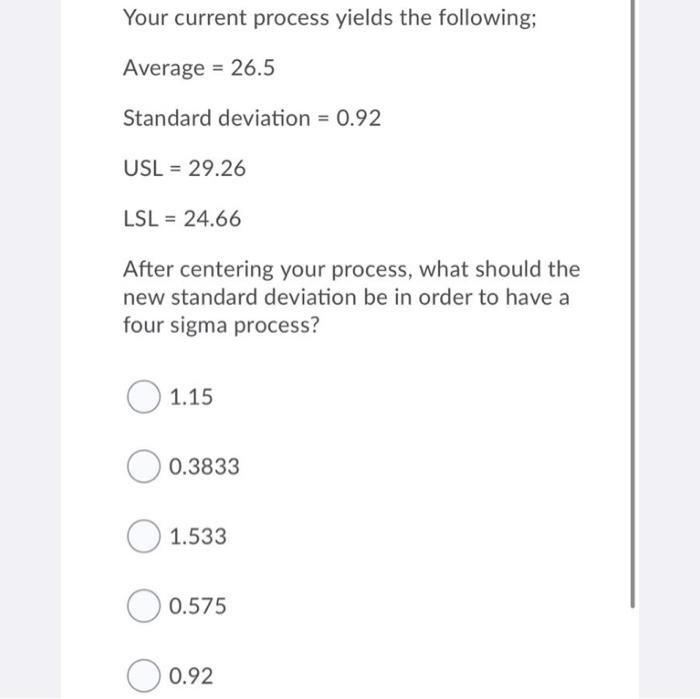 Your current process yields the following;

Average = 26.5

Standard deviation = 0.92

USL = 29.26

LSL = 24.66

After centering your process, what should the new standard deviation be in order to have a four sigma process?

1.15

0.3833

1.533

0.575

0.92